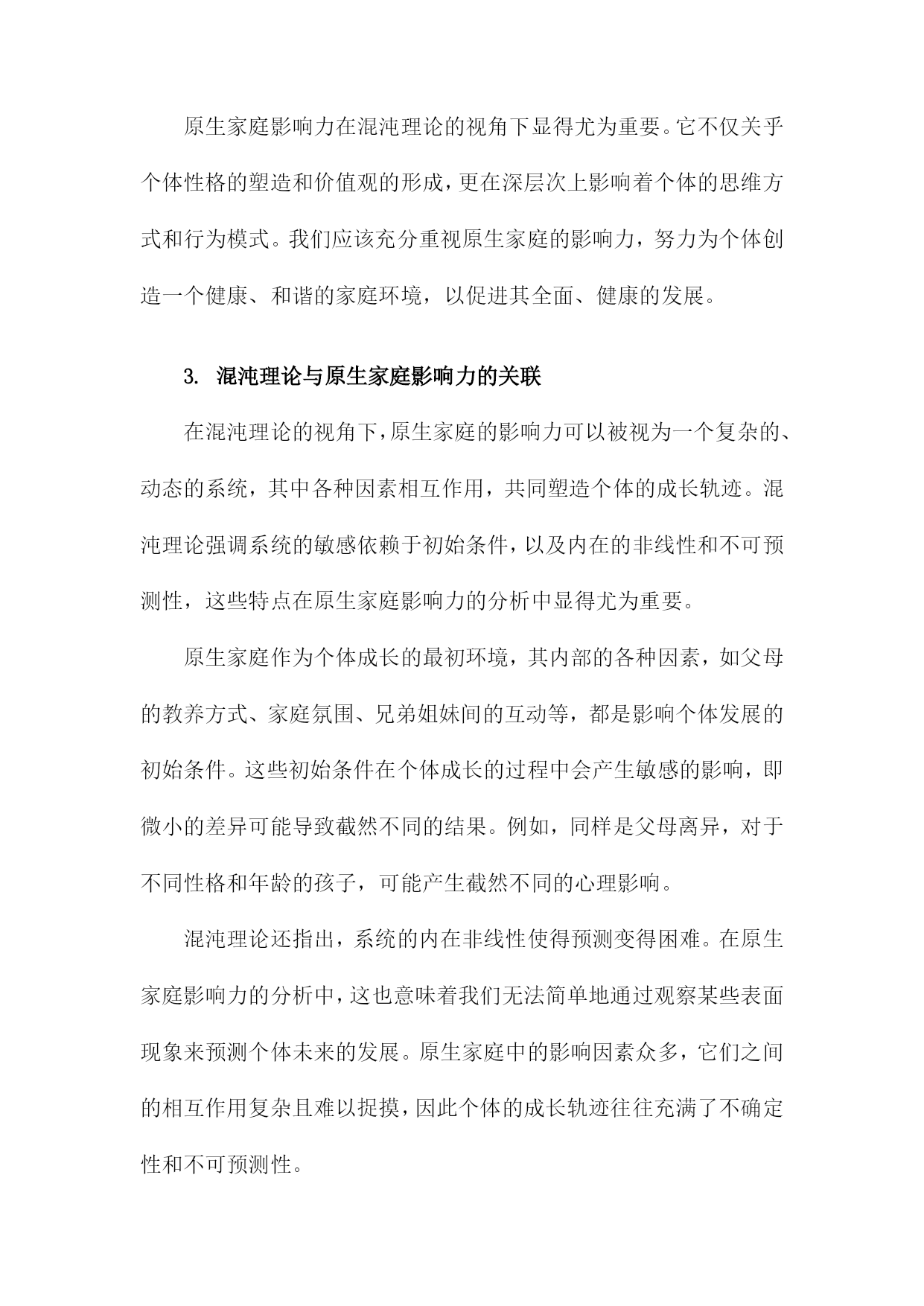 原生家庭影响力在混沌理论的视角下显得尤为重要。它不仅关乎个体性格的塑造和价值观的形成，更在深层次上影响着个体的思维方式和行为模式。我们应该充分重视原生家庭的影响力，努力为个体创造一个健康、和谐的家庭环境，以促进其全面、健康的发展。

3. 混沌理论与原生家庭影响力的关联

在混沌理论的视角下，原生家庭的影响力可以被视为一个复杂的、动态的系统，其中各种因素相互作用，共同塑造个体的成长轨迹。混沌理论强调系统的敏感依赖于初始条件，以及内在的非线性和不可预测性，这些特点在原生家庭影响力的分析中显得尤为重要。

原生家庭作为个体成长的最初环境，其内部的各种因素，如父母的教养方式、家庭氛围、兄弟姐妹间的互动等，都是影响个体发展的初始条件。这些初始条件在个体成长的过程中会产生敏感的影响，即微小的差异可能导致截然不同的结果。例如，同样是父母离异，对于不同性格和年龄的孩子，可能产生截然不同的心理影响。

混沌理论还指出，系统的内在非线性使得预测变得困难。在原生家庭影响力的分析中，这也意味着我们无法简单地通过观察某些表面现象来预测个体未来的发展。原生家庭中的影响因素众多，它们之间的相互作用复杂且难以捉摸，因此个体的成长轨迹往往充满了不确定性和不可预测性。